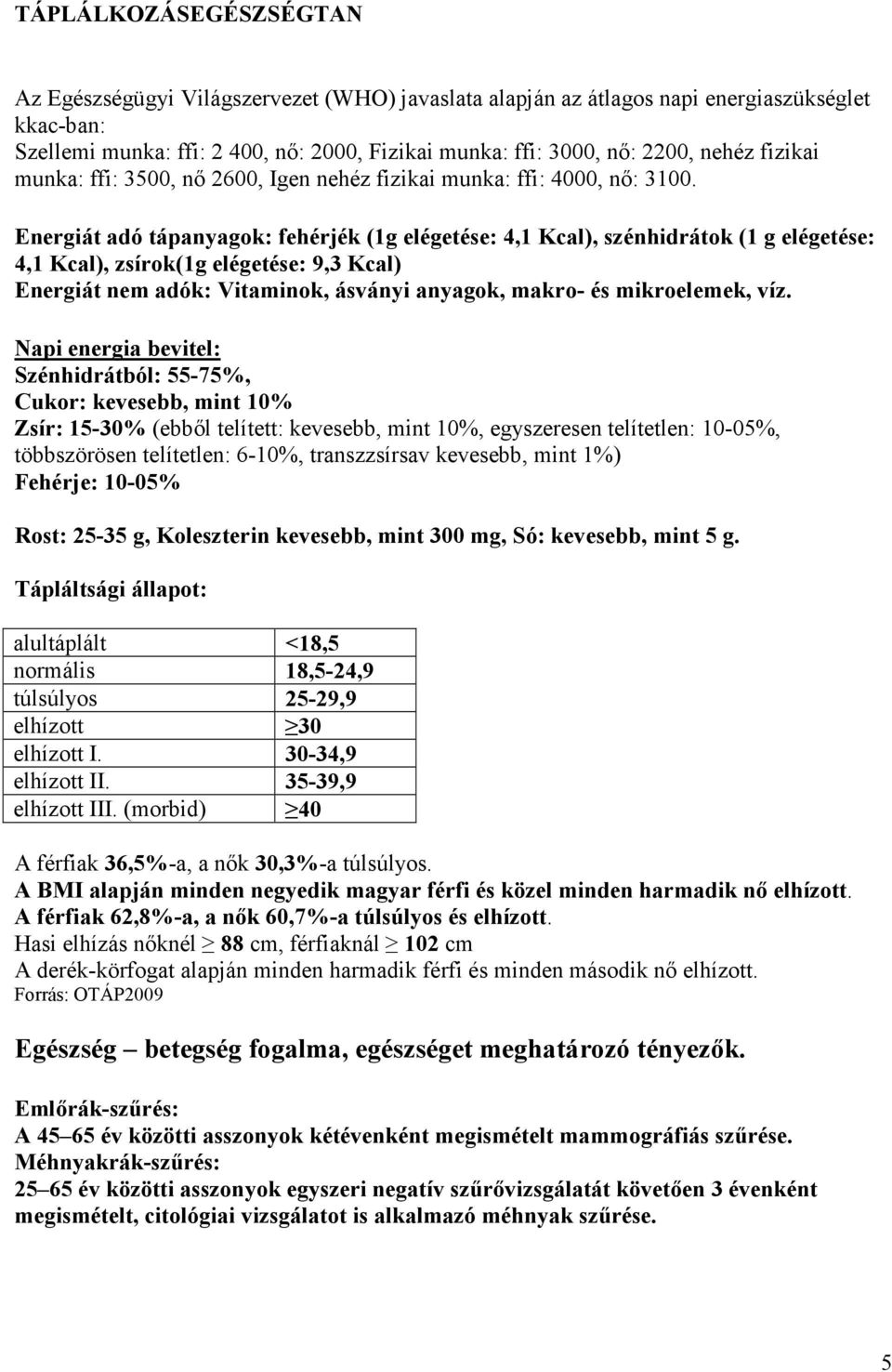 TÁPLÁLKOZÁSEGÉSZSÉGTAN

Az Egészségügyi Világszervezet (WHO) javaslata alapján az átlagos napi energiaszükséglet kkac-ban:
Szellemi munka: ffi: 2 400, nő: 2000, Fizikai munka: ffi: 3000, nő: 2200, nehéz fizikai munka: ffi: 3500, nő 2600, Igen nehéz fizikai munka: ffi: 4000, nő: 3100.

Energiát adó tápanyagok: fehérjék (1g elégetése: 4,1 Kcal), szénhidrátok (1 g elégetése: 4,1 Kcal), zsírok(1g elégetése: 9,3 Kcal)
Energiát nem adók: Vitaminok, ásványi anyagok, makro- és mikroelemek, víz.

Napi energia bevitel:
Szénhidrátból: 55-75%,
Cukor: kevesebb, mint 10%
Zsír: 15-30% (ebből telített: kevesebb, mint 10%, egyszeresen telítetlen: 10-05%, többszörösen telítetlen: 6-10%, transzzsírsav kevesebb, mint 1%)
Fehérje: 10-05%

Rost: 25-35 g, Koleszterin kevesebb, mint 300 mg, Só: kevesebb, mint 5 g.

Tápláltsági állapot:

| alultáplált | <18,5 |
|---|---|
| normális | 18,5-24,9 |
| túlsúlyos | 25-29,9 |
| elhízott | $\geq$30 |
| elhízott I. | 30-34,9 |
| elhízott II. | 35-39,9 |
| elhízott III. (morbid) | $\geq$40 |

A férfiak 36,5%-a, a nők 30,3%-a túlsúlyos.
A BMI alapján minden negyedik magyar férfi és közel minden harmadik nő elhízott.
A férfiak 62,8%-a, a nők 60,7%-a túlsúlyos és elhízott.
Hasi elhízás nőknél $\geq$ 88 cm, férfiaknál $\geq$ 102 cm
A derék-körfogat alapján minden harmadik férfi és minden második nő elhízott.
Forrás: OTÁP2009

Egészség – betegség fogalma, egészséget meghatározó tényezők.

Emlőrák-szűrés:
A 45–65 év közötti asszonyok kétévenként megismételt mammográfiás szűrése.
Méhnyakrák-szűrés:
25–65 év közötti asszonyok egyszeri negatív szűrővizsgálatát követően 3 évenként megismételt, citológiai vizsgálatot is alkalmazó méhnyak szűrése.

5